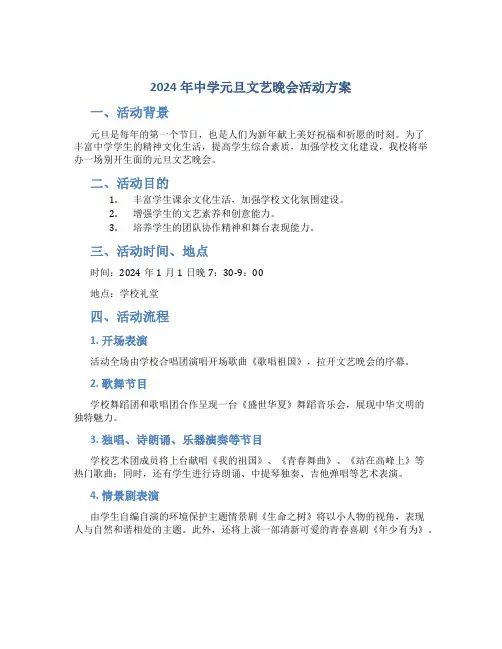 2024 年中学元旦文艺晚会活动方案

一、活动背景

元旦是每年的第一个节日，也是人们为新年献上美好祝福和祈愿的时刻。为了丰富中学学生的精神文化生活，提高学生综合素质，加强学校文化建设，我校将举办一场别开生面的元旦文艺晚会。

二、活动目的

1. 丰富学生课余文化生活，加强学校文化氛围建设。
2. 增强学生的文艺素养和创意能力。
3. 培养学生的团队协作精神和舞台表现能力。

三、活动时间、地点

时间：2024 年 1 月 1 日晚 7：30-9：00

地点：学校礼堂

四、活动流程

1. 开场表演

活动全场由学校合唱团演唱开场歌曲《歌唱祖国》，拉开文艺晚会的序幕。

2. 歌舞节目

学校舞蹈团和歌唱团合作呈现一台《盛世华夏》舞蹈音乐会，展现中华文明的独特魅力。

3. 独唱、诗朗诵、乐器演奏等节目

学校艺术团成员将上台献唱《我的祖国》、《青春舞曲》、《站在高峰上》等热门歌曲；同时，还有学生进行诗朗诵、中提琴独奏、吉他弹唱等艺术表演。

4. 情景剧表演

由学生自编自演的环境保护主题情景剧《生命之树》将以小人物的视角，表现人与自然和谐相处的主题。此外，还将上演一部清新可爱的青春喜剧《年少有为》。